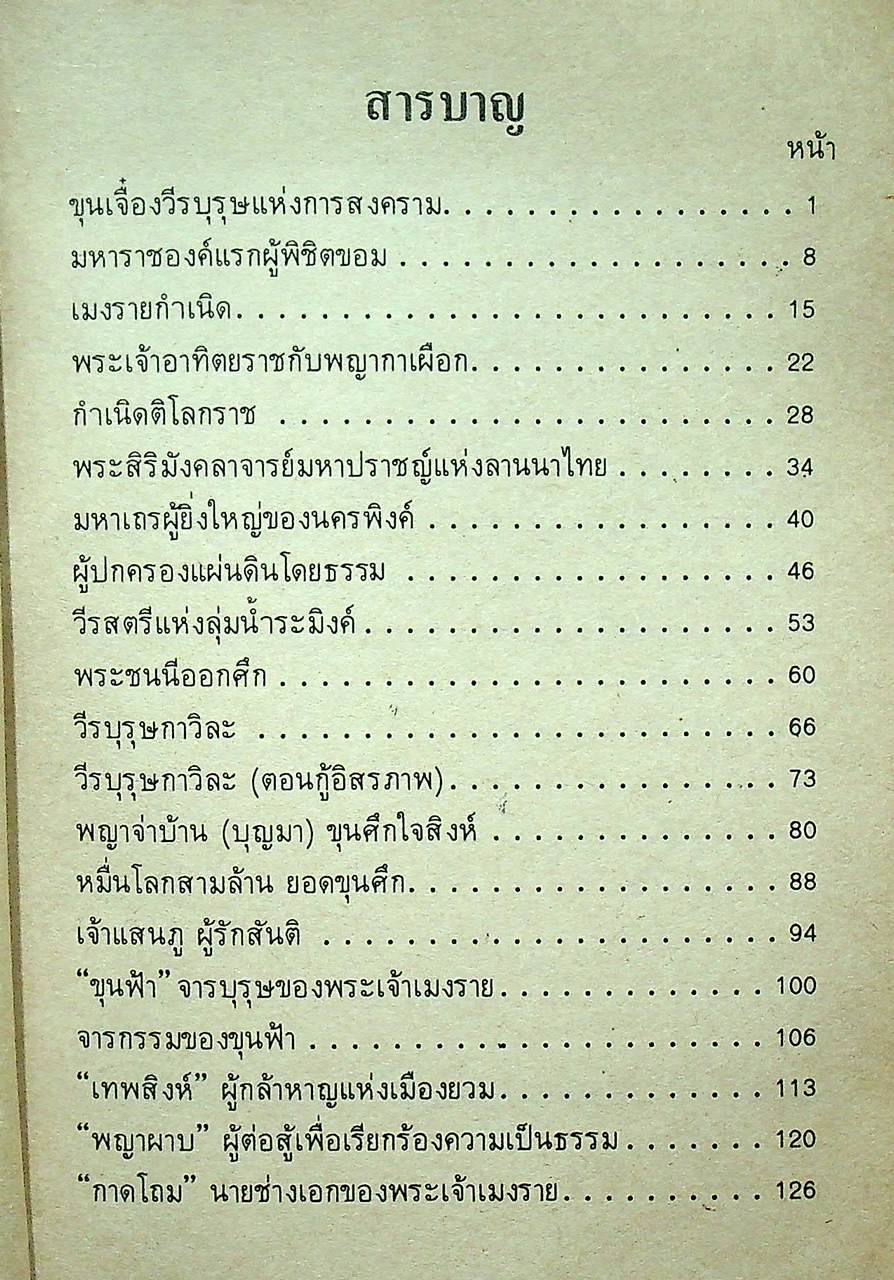 สารบาญ

หน้า

ขุนเจื๋องวีรบุรุษแห่งการสงคราม 1

มหาราชองค์แรกผู้พิชิตขอม 8

เมงรายกำเนิด 15

พระเจ้าอาทิตยราชกับพญากาเผือก 22

กำเนิดติโลกราช 28

พระสิริมังคลาจารย์มหาปราชญ์แห่งลานนาไทย 34

มหาเถรผู้ยิ่งใหญ่ของนครพิงค์ 40

ผู้ปกครองแผ่นดินโดยธรรม 46

วีรสตรีแห่งลุ่มน้ำระมิงค์ 53

พระชนนีออกศึก 60

วีรบุรุษกาวิละ 66

วีรบุรุษกาวิละ (ตอนกู้อิสรภาพ) 73

พญาจ่าบ้าน (บุญมา) ขุนศึกใจสิงห์ 80

หมื่นโลกสามล้าน ยอดขุนศึก 88

เจ้าแสนภู ผู้รักสันติ 94

"ขุนฟ้า" จารบุรุษของพระเจ้าเมงราย 100

จารกรรมของขุนฟ้า 106

"เทพสิงห์" ผู้กล้าหาญแห่งเมืองยวม 113

"พญาผาบ" ผู้ต่อสู้เพื่อเรียกร้องความเป็นธรรม 120

"กาดโถม" นายช่างเอกของพระเจ้าเมงราย 126